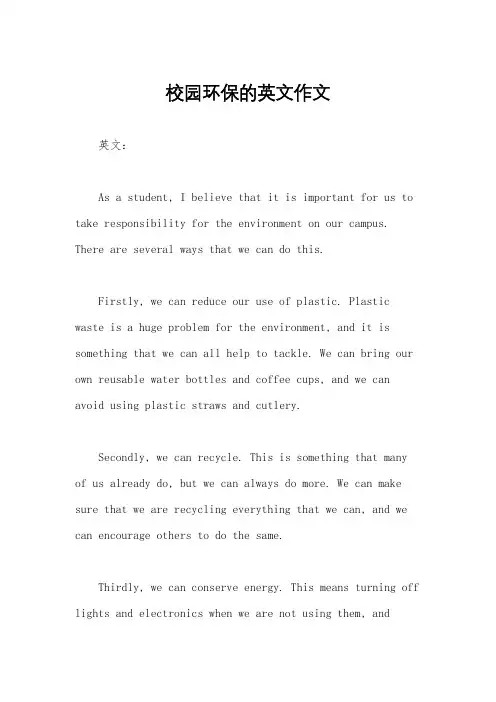 校园环保的英文作文

英文：

As a student, I believe that it is important for us to take responsibility for the environment on our campus. There are several ways that we can do this.

Firstly, we can reduce our use of plastic. Plastic waste is a huge problem for the environment, and it is something that we can all help to tackle. We can bring our own reusable water bottles and coffee cups, and we can avoid using plastic straws and cutlery.

Secondly, we can recycle. This is something that many of us already do, but we can always do more. We can make sure that we are recycling everything that we can, and we can encourage others to do the same.

Thirdly, we can conserve energy. This means turning off lights and electronics when we are not using them, and